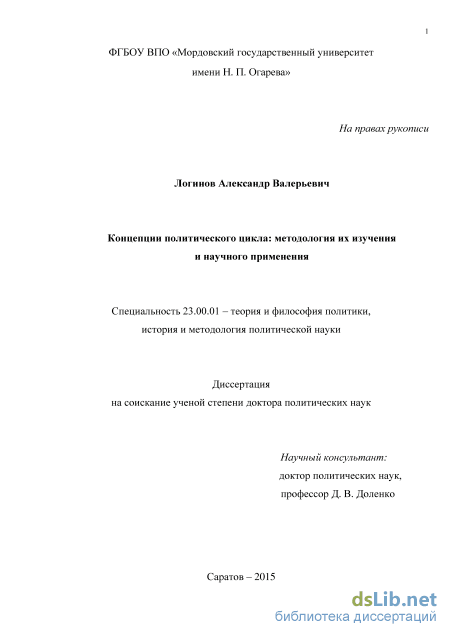 1

ФГБОУ ВПО «Мордовский государственный университет имени Н. П. Огарева»

На правах рукописи

Логинов Александр Валерьевич

Концепции политического цикла: методология их изучения и научного применения

Специальность 23.00.01 – теория и философия политики, история и методология политической науки

Диссертация
на соискание ученой степени доктора политических наук

Научный консультант:
доктор политических наук,
профессор Д. В. Доленко

Саратов – 2015

dsLib.net
библиотека диссертаций